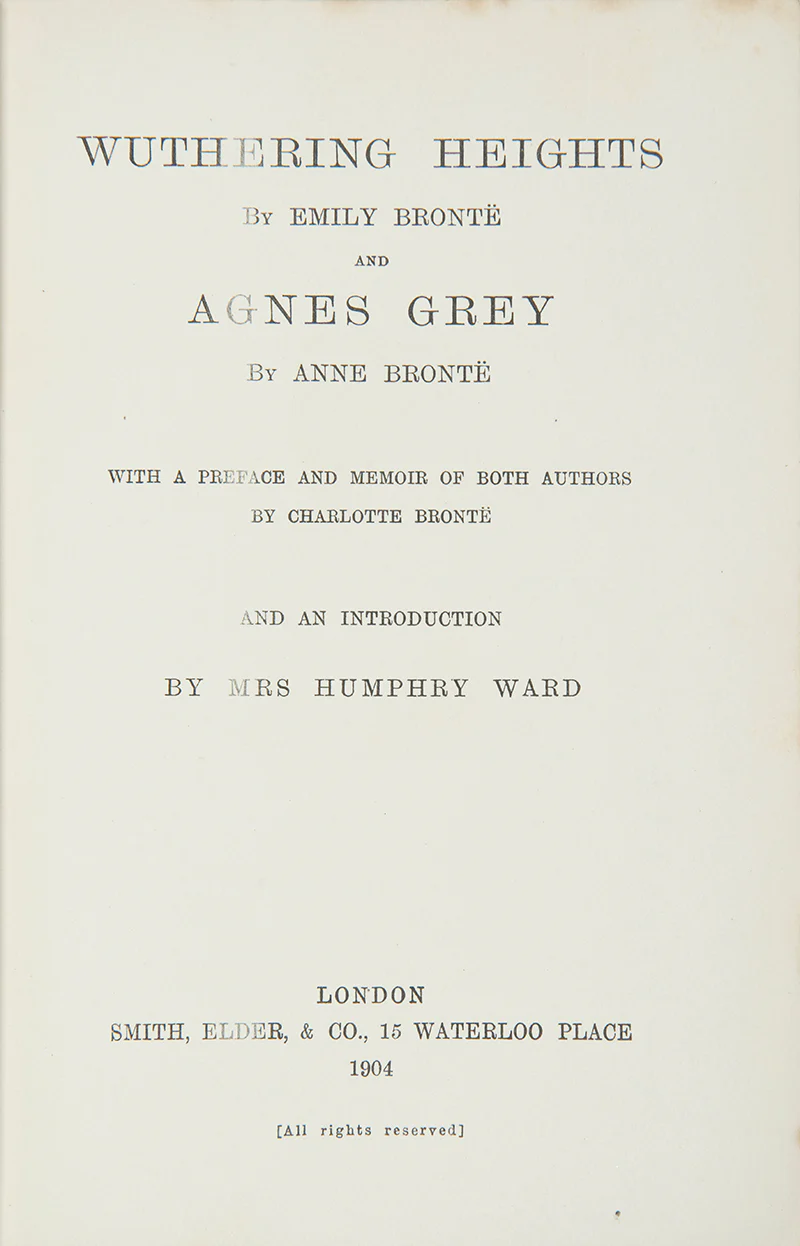 WUTHERING HEIGHTS

By EMILY BRONTË

AND

AGNES GREY

By ANNE BRONTË

WITH A PREFACE AND MEMOIR OF BOTH AUTHORS
BY CHARLOTTE BRONTË

AND AN INTRODUCTION

BY MRS HUMPHRY WARD

LONDON
SMITH, ELDER, & CO., 15 WATERLOO PLACE
1904

[All rights reserved]